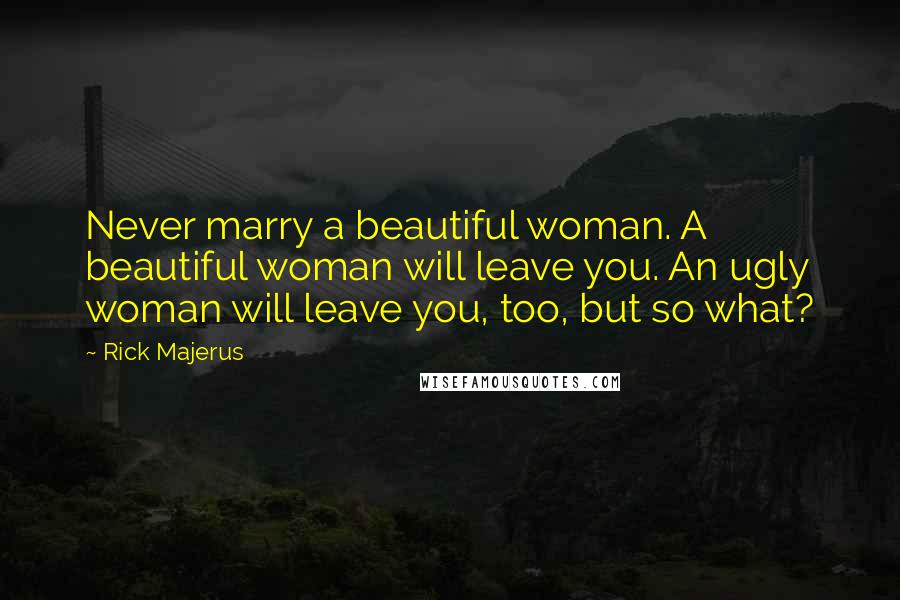 Never marry a beautiful woman. A beautiful woman will leave you. An ugly woman will leave you, too, but so what?

~ Rick Majerus

WISEFAMOUSQUOTES.COM